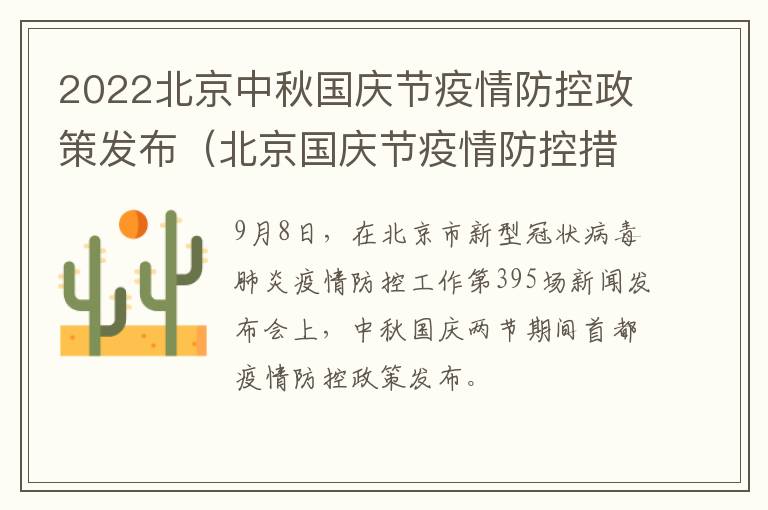 2022北京中秋国庆节疫情防控政策发布（北京国庆节疫情防控措

9月8日，在北京市新型冠状病毒肺炎疫情防控工作第395场新闻发布会上，中秋国庆两节期间首都疫情防控政策发布。